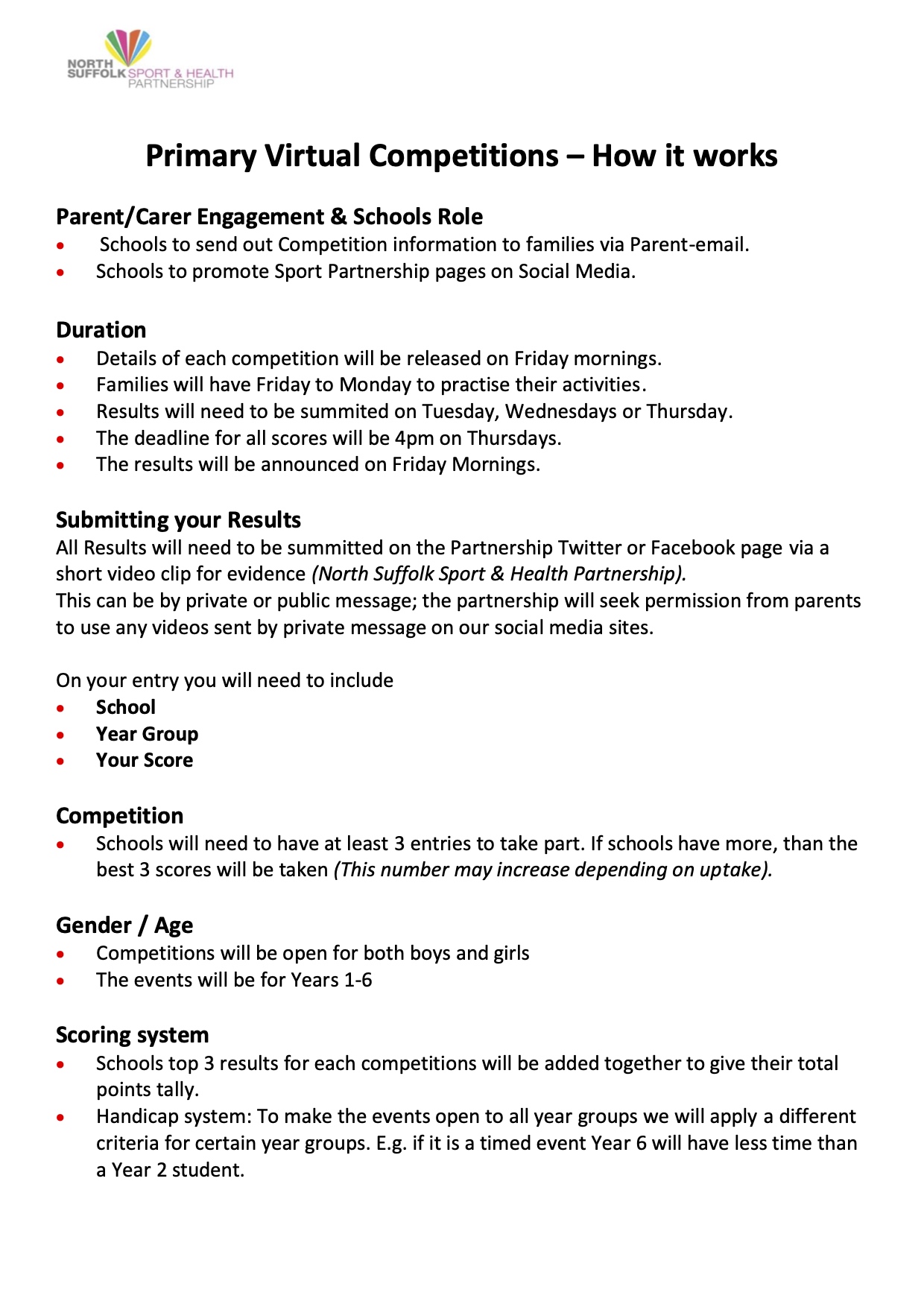 NORTH SUFFOLK SPORT & HEALTH PARTNERSHIP

Primary Virtual Competitions – How it works

Parent/Carer Engagement & Schools Role
• Schools to send out Competition information to families via Parent-email.
• Schools to promote Sport Partnership pages on Social Media.

Duration
• Details of each competition will be released on Friday mornings.
• Families will have Friday to Monday to practise their activities.
• Results will need to be summited on Tuesday, Wednesdays or Thursday.
• The deadline for all scores will be 4pm on Thursdays.
• The results will be announced on Friday Mornings.

Submitting your Results
All Results will need to be summitted on the Partnership Twitter or Facebook page via a short video clip for evidence (North Suffolk Sport & Health Partnership).
This can be by private or public message; the partnership will seek permission from parents to use any videos sent by private message on our social media sites.

On your entry you will need to include
• School
• Year Group
• Your Score

Competition
• Schools will need to have at least 3 entries to take part. If schools have more, than the best 3 scores will be taken (This number may increase depending on uptake).

Gender / Age
• Competitions will be open for both boys and girls
• The events will be for Years 1-6

Scoring system
• Schools top 3 results for each competitions will be added together to give their total points tally.
• Handicap system: To make the events open to all year groups we will apply a different criteria for certain year groups. E.g. if it is a timed event Year 6 will have less time than a Year 2 student.